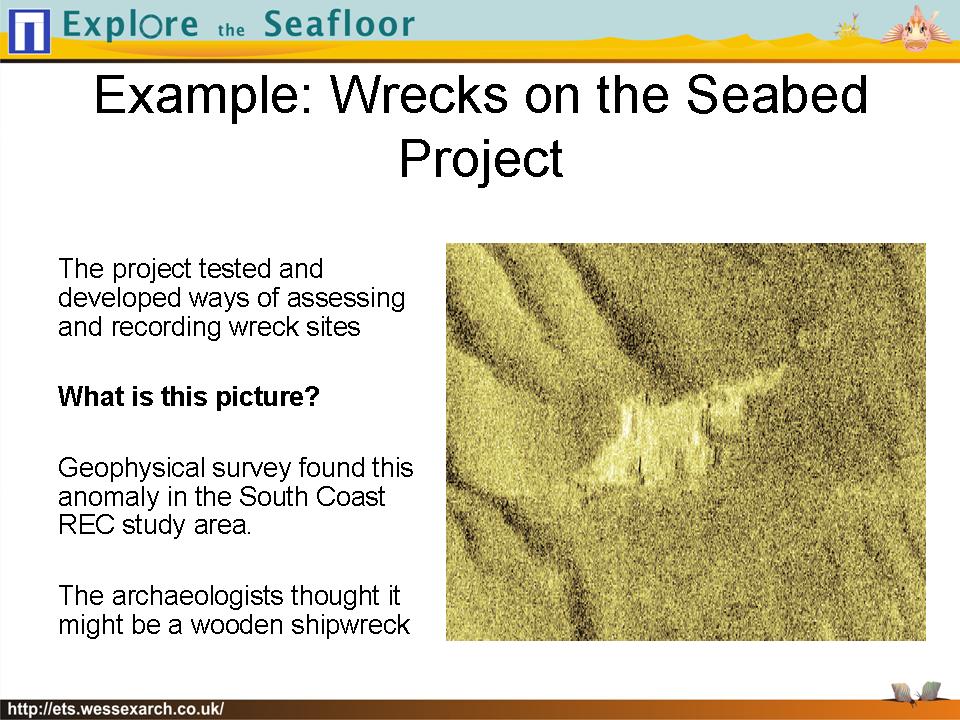 Explore the Seafloor

Example: Wrecks on the Seabed Project

The project tested and developed ways of assessing and recording wreck sites

What is this picture?

Geophysical survey found this anomaly in the South Coast REC study area.

The archaeologists thought it might be a wooden shipwreck

http://ets.wessexarch.co.uk/